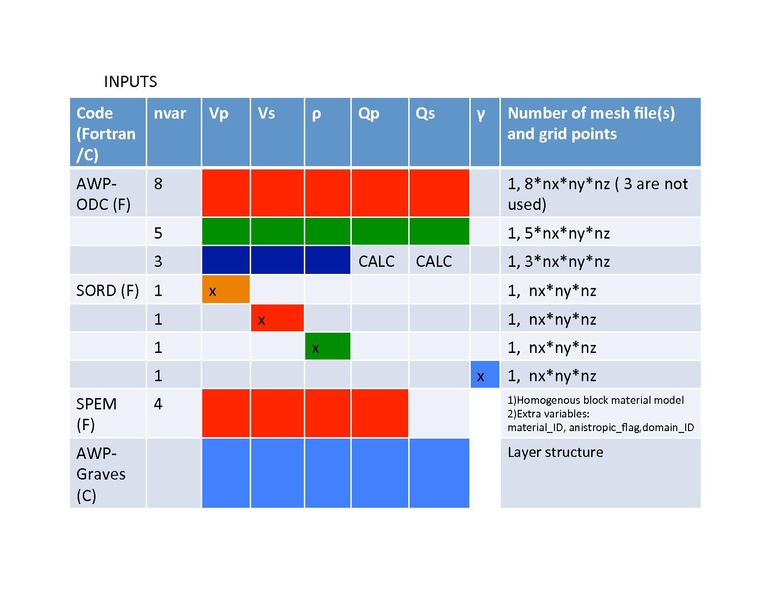 INPUTS

| Code (Fortran /C) | nvar | Vp | Vs | ρ | Qp | Qs | γ | Number of mesh file(s) and grid points |
|---|---|---|---|---|---|---|---|---|
| AWP-ODC (F) | 8 | | | | | | | 1, 8\*nx\*ny\*nz ( 3 are not used) |
| | 5 | | | | | | | 1, 5\*nx\*ny\*nz |
| | 3 | | | | CALC | CALC | | 1, 3\*nx\*ny\*nz |
| SORD (F) | 1 | x | | | | | | 1, nx\*ny\*nz |
| | 1 | | x | | | | | 1, nx\*ny\*nz |
| | 1 | | | x | | | | 1, nx\*ny\*nz |
| | 1 | | | | | | x | 1, nx\*ny\*nz |
| SPEM (F) | 4 | | | | | | | 1)Homogenous block material model 2)Extra variables: material_ID, anistropic_flag,domain_ID |
| AWP-Graves (C) | | | | | | | | Layer structure |